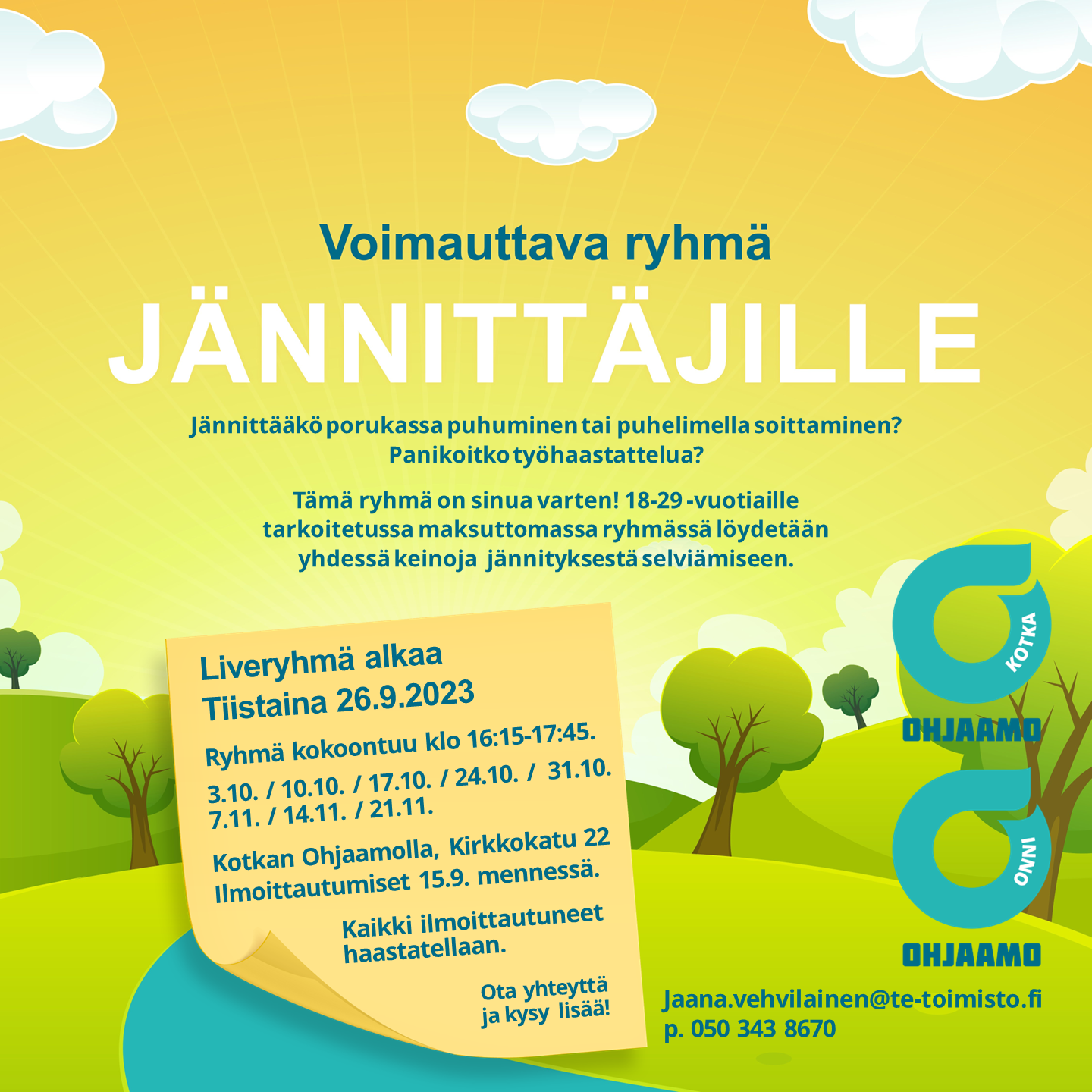 Voimauttava ryhmä
JÄNNITTÄJILLE

Jännittääkö porukassa puhuminen tai puhelimella soittaminen?
Panikoitko työhaastattelua?

Tämä ryhmä on sinua varten! 18-29 -vuotiaille tarkoitetussa maksuttomassa ryhmässä löydetään yhdessä keinoja jännityksestä selviämiseen.

Liveryhmä alkaa
Tiistaina 26.9.2023

Ryhmä kokoontuu klo 16:15-17:45.

3.10. / 10.10. / 17.10. / 24.10. / 31.10.
7.11. / 14.11. / 21.11.

Kotkan Ohjaamolla, Kirkkokatu 22
Ilmoittautumiset 15.9. mennessä.

Kaikki ilmoittautuneet haastatellaan.

Ota yhteyttä ja kysy lisää!

KOTKA
OHJAAMO

ONNI
OHJAAMO

Jaana.vehvilainen@te-toimisto.fi
p. 050 343 8670